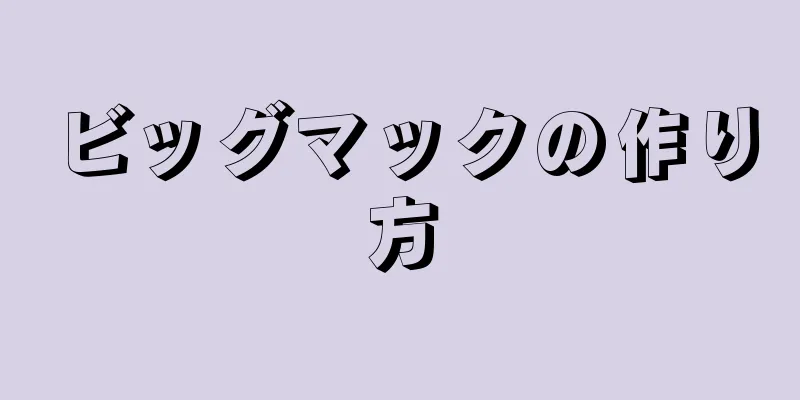 ビッグマックの作り方